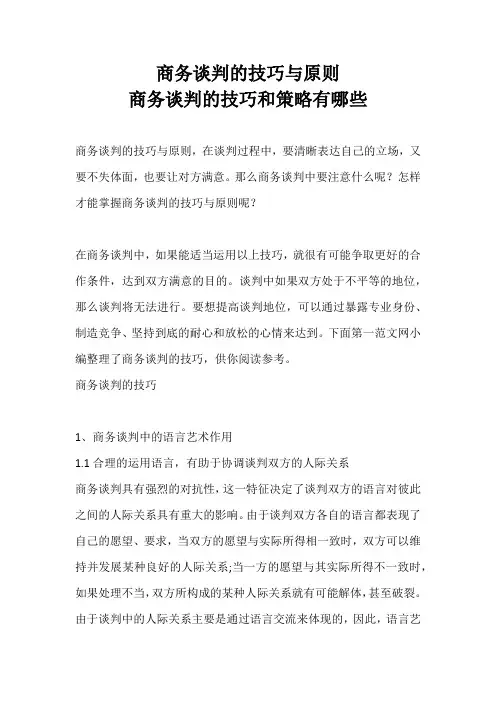 商务谈判的技巧与原则
商务谈判的技巧和策略有哪些

商务谈判的技巧与原则，在谈判过程中，要清晰表达自己的立场，又要不失体面，也要让对方满意。那么商务谈判中要注意什么呢？怎样才能掌握商务谈判的技巧与原则呢？

在商务谈判中，如果能适当运用以上技巧，就很有可能争取更好的合作条件，达到双方满意的目的。谈判中如果双方处于不平等的地位，那么谈判将无法进行。要想提高谈判地位，可以通过暴露专业身份、制造竞争、坚持到底的耐心和放松的心情来达到。下面第一范文网小编整理了商务谈判的技巧，供你阅读参考。
商务谈判的技巧

1、商务谈判中的语言艺术作用
1.1 合理的运用语言，有助于协调谈判双方的人际关系
商务谈判具有强烈的对抗性，这一特征决定了谈判双方的语言对彼此之间的人际关系具有重大的影响。由于谈判双方各自的语言都表现了自己的愿望、要求，当双方的愿望与实际所得相一致时，双方可以维持并发展某种良好的人际关系;当一方的愿望与其实际所得不一致时，如果处理不当，双方所构成的某种人际关系就有可能解体，甚至破裂。由于谈判中的人际关系主要是通过语言交流来体现的，因此，语言艺